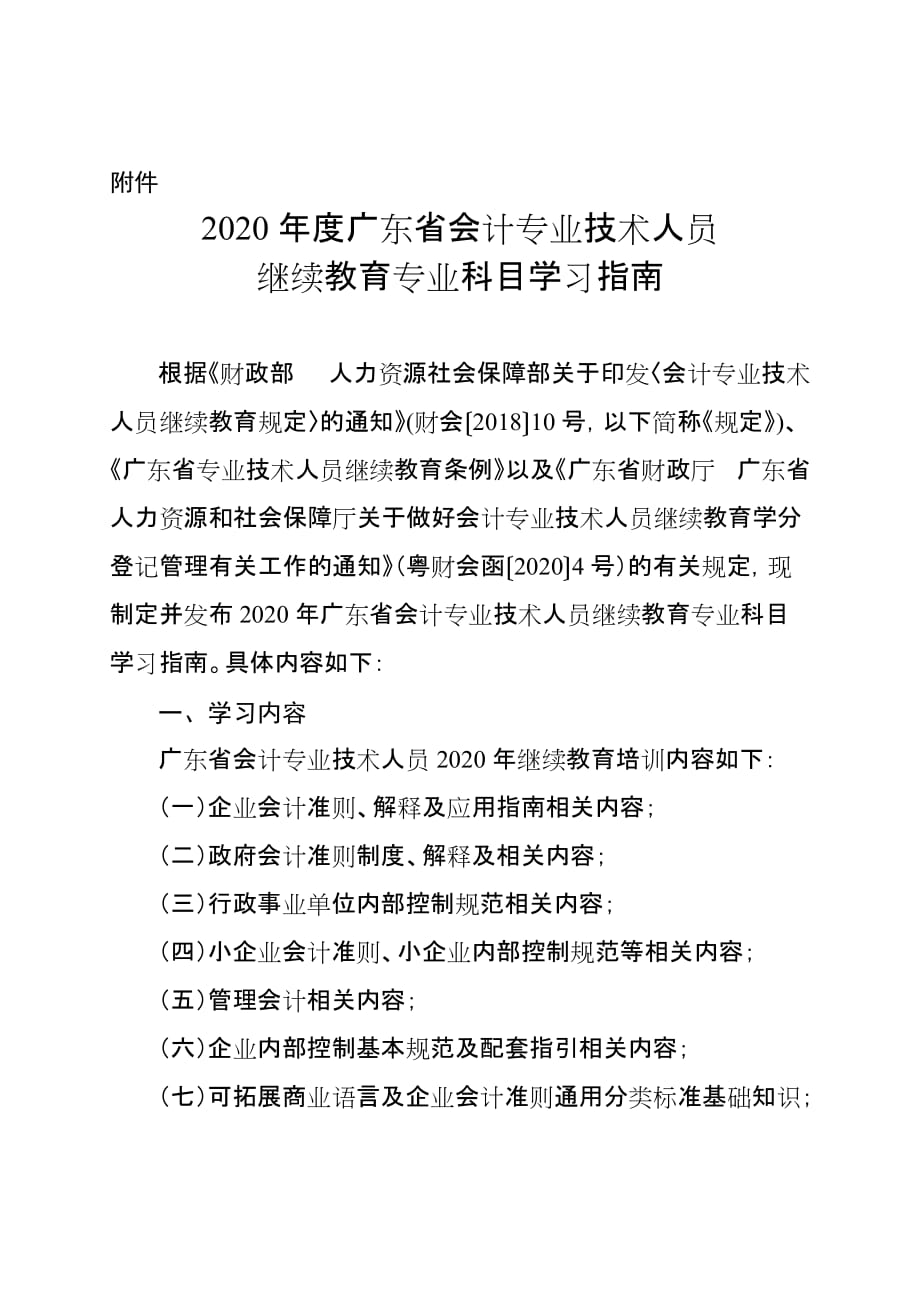 附件

2020 年度广东省会计专业技术人员
继续教育专业科目学习指南

根据《财政部　人力资源社会保障部关于印发〈会计专业技术人员继续教育规定〉的通知》(财会[2018]10 号，以下简称《规定》)、《广东省专业技术人员继续教育条例》以及《广东省财政厅　广东省人力资源和社会保障厅关于做好会计专业技术人员继续教育学分登记管理有关工作的通知》(粤财会函[2020]4 号)的有关规定，现制定并发布 2020 年广东省会计专业技术人员继续教育专业科目学习指南。具体内容如下：

一、学习内容

广东省会计专业技术人员 2020 年继续教育培训内容如下：

(一)企业会计准则、解释及应用指南相关内容；

(二)政府会计准则制度、解释及相关内容；

(三)行政事业单位内部控制规范相关内容；

(四)小企业会计准则、小企业内部控制规范等相关内容；

(五)管理会计相关内容；

(六)企业内部控制基本规范及配套指引相关内容；

(七)可拓展商业语言及企业会计准则通用分类标准基础知识；